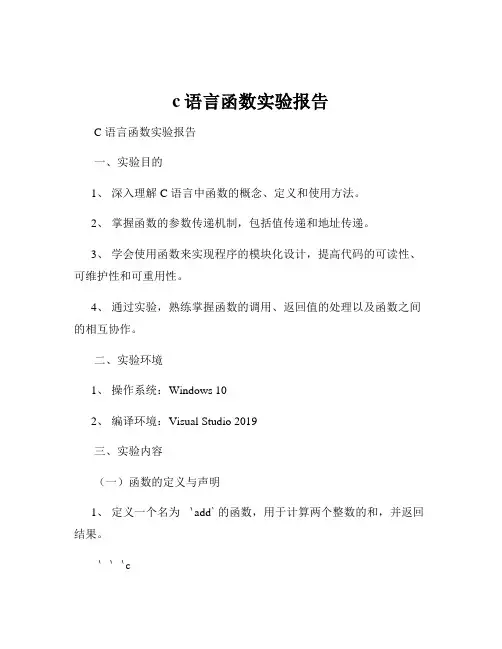 c 语言函数实验报告

C 语言函数实验报告

一、实验目的

1、 深入理解 C 语言中函数的概念、定义和使用方法。

2、 掌握函数的参数传递机制，包括值传递和地址传递。

3、 学会使用函数来实现程序的模块化设计，提高代码的可读性、可维护性和可重用性。

4、 通过实验，熟练掌握函数的调用、返回值的处理以及函数之间的相互协作。

二、实验环境

1、 操作系统：Windows 10

2、 编译环境：Visual Studio 2019

三、实验内容

（一）函数的定义与声明

1、 定义一个名为 `add` 的函数，用于计算两个整数的和，并返回结果。

```c